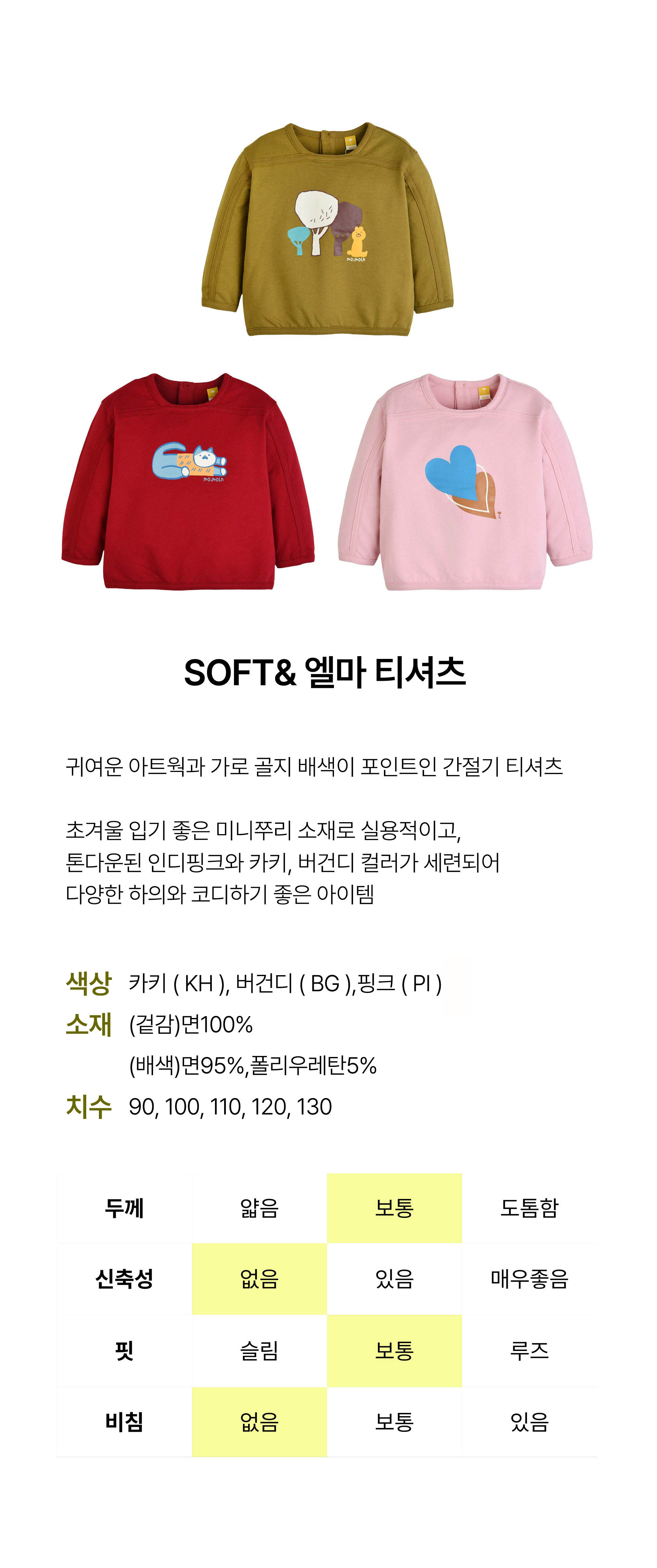 SOFT& 엘마 티셔츠

귀여운 아트웍과 가로 골지 배색이 포인트인 간절기 티셔츠

초겨울 입기 좋은 미니쭈리 소재로 실용적이고, 톤다운된 인디핑크와 카키, 버건디 컬러가 세련되어 다양한 하의와 코디하기 좋은 아이템

색상 카키 ( KH ), 버건디 ( BG ),핑크 ( PI )
소재 (겉감)면100%
(배색)면95%,폴리우레탄5%
치수 90, 100, 110, 120, 130

| 두께 | 얇음 | 보통 | 도톰함 |
|---|---|---|---|
| 신축성 | 없음 | 있음 | 매우좋음 |
| 핏 | 슬림 | 보통 | 루즈 |
| 비침 | 없음 | 보통 | 있음 |